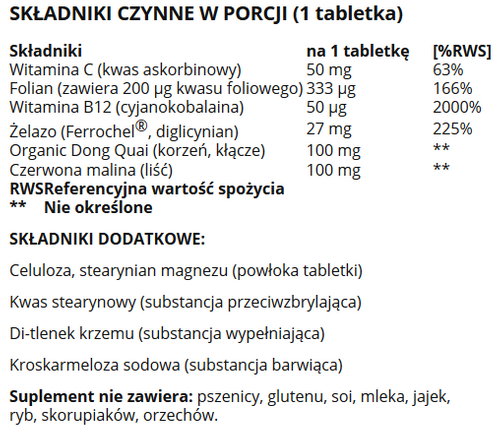 SKŁADNIKI CZYNNE W PORCJI (1 tabletka)

| Składniki | na 1 tabletkę | [%RWS] |
|---|---|---|
| Witamina C (kwas askorbinowy) | 50 mg | 63% |
| Folian (zawiera 200 µg kwasu foliowego) | 333 µg | 166% |
| Witamina B12 (cyjanokobalaina) | 50 µg | 2000% |
| Żelazo (Ferrochel®, diglicynian) | 27 mg | 225% |
| Organic Dong Quai (korzeń, kłącze) | 100 mg | ** |
| Czerwona malina (liść) | 100 mg | ** |

RWSReferencyjna wartość spożycia
** Nie określone

SKŁADNIKI DODATKOWE:

Celuloza, stearynian magnezu (powłoka tabletki)

Kwas stearynowy (substancja przeciwzbrylająca)

Di-tlenek krzemu (substancja wypełniająca)

Kroskarmeloza sodowa (substancja barwiąca)

Suplement nie zawiera: pszenicy, glutenu, soi, mleka, jajek, ryb, skorupiaków, orzechów.